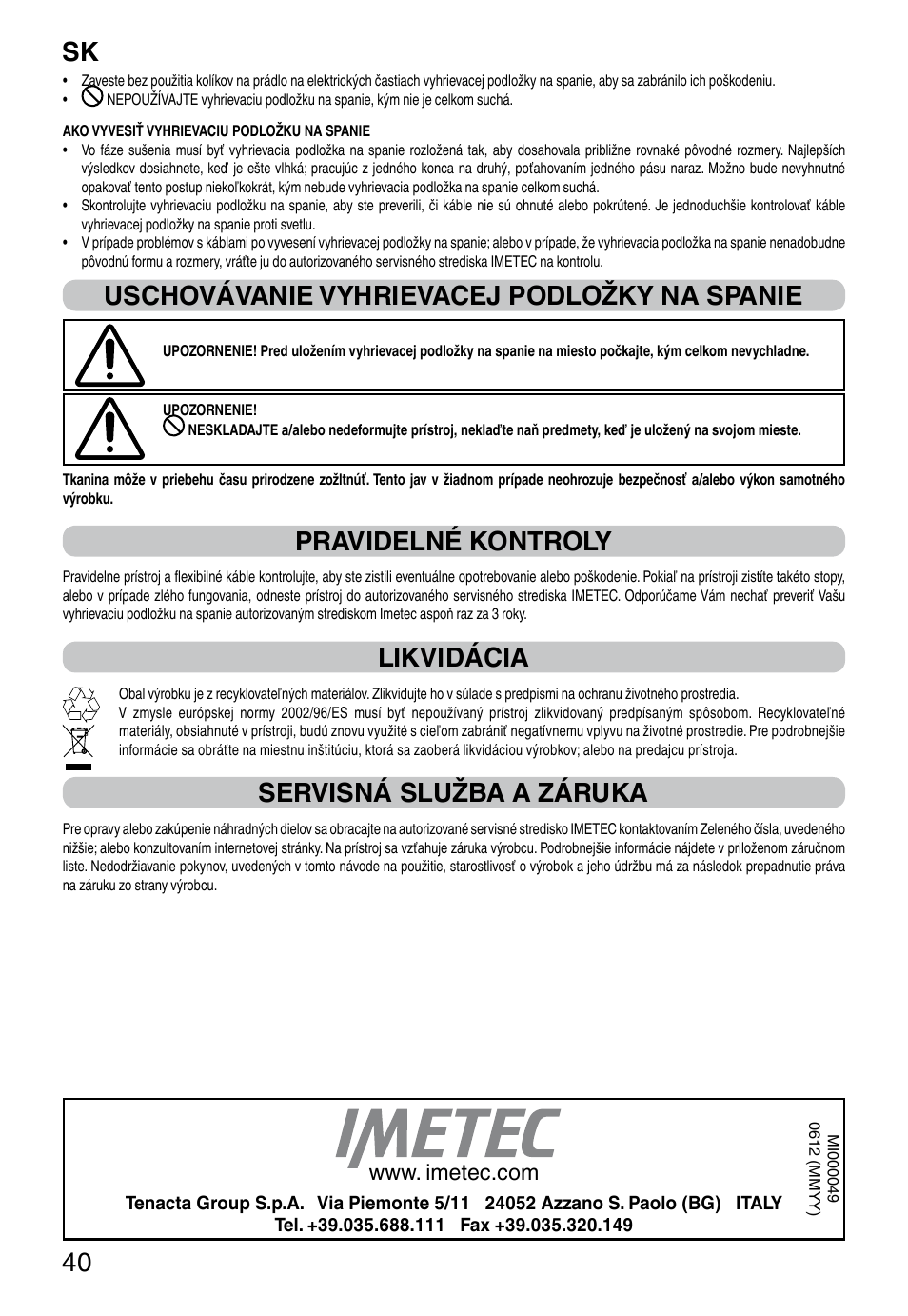 SK

• Zaveste bez použitia kolíkov na prádlo na elektrických častiach vyhrievacej podložky na spanie, aby sa zabránilo ich poškodeniu.
• NEPOUŽÍVAJTE vyhrievaciu podložku na spanie, kým nie je celkom suchá.

AKO VYVESIŤ VYHRIEVACIU PODLOŽKU NA SPANIE
• Vo fáze sušenia musí byť vyhrievacia podložka na spanie rozložená tak, aby dosahovala približne rovnaké pôvodné rozmery. Najlepších výsledkov dosiahnete, keď je ešte vlhká; pracujúc z jedného konca na druhý, poťahovaním jedného pásu naraz. Možno bude nevyhnutné opakovať tento postup niekoľkokrát, kým nebude vyhrievacia podložka na spanie celkom suchá.
• Skontrolujte vyhrievaciu podložku na spanie, aby ste preverili, či káble nie sú ohnuté alebo pokrútené. Je jednoduchšie kontrolovať káble vyhrievacej podložky na spanie proti svetlu.
• V prípade problémov s káblami po vyvesení vyhrievacej podložky na spanie; alebo v prípade, že vyhrievacia podložka na spanie nenadobudne pôvodnú formu a rozmery, vráťte ju do autorizovaného servisného strediska IMETEC na kontrolu.

USCHOVÁVANIE VYHRIEVACEJ PODLOŽKY NA SPANIE

UPOZORNENIE! Pred uložením vyhrievacej podložky na spanie na miesto počkajte, kým celkom nevychladne.

UPOZORNENIE!
NESKLADAJTE a/alebo nedeformujte prístroj, neklaďte naň predmety, keď je uložený na svojom mieste.

Tkanina môže v priebehu času prirodzene zožltnúť. Tento jav v žiadnom prípade neohrozuje bezpečnosť a/alebo výkon samotného výrobku.

PRAVIDELNÉ KONTROLY

Pravidelne prístroj a flexibilné káble kontrolujte, aby ste zistili eventuálne opotrebovanie alebo poškodenie. Pokiaľ na prístroji zistíte takéto stopy, alebo v prípade zlého fungovania, odneste prístroj do autorizovaného servisného strediska IMETEC. Odporúčame Vám nechať preveriť Vašu vyhrievaciu podložku na spanie autorizovaným strediskom Imetec aspoň raz za 3 roky.

LIKVIDÁCIA

Obal výrobku je z recyklovateľných materiálov. Zlikvidujte ho v súlade s predpismi na ochranu životného prostredia.
V zmysle európskej normy 2002/96/ES musí byť nepoužívaný prístroj zlikvidovaný predpísaným spôsobom. Recyklovateľné materiály, obsiahnuté v prístroji, budú znovu využité s cieľom zabrániť negatívnemu vplyvu na životné prostredie. Pre podrobnejšie informácie sa obráťte na miestnu inštitúciu, ktorá sa zaoberá likvidáciou výrobkov; alebo na predajcu prístroja.

SERVISNÁ SLUŽBA A ZÁRUKA

Pre opravy alebo zakúpenie náhradných dielov sa obracajte na autorizované servisné stredisko IMETEC kontaktovaním Zeleného čísla, uvedeného nižšie; alebo konzultovaním internetovej stránky. Na prístroj sa vzťahuje záruka výrobcu. Podrobnejšie informácie nájdete v priloženom záručnom liste. Nedodržiavanie pokynov, uvedených v tomto návode na použitie, starostlivosť o výrobok a jeho údržbu má za následok prepadnutie práva na záruku zo strany výrobcu.

IMETEC
www. imetec.com
Tenacta Group S.p.A. Via Piemonte 5/11 24052 Azzano S. Paolo (BG) ITALY
Tel. +39.035.688.111 Fax +39.035.320.149

MI000049
0612 (MMYY)

40